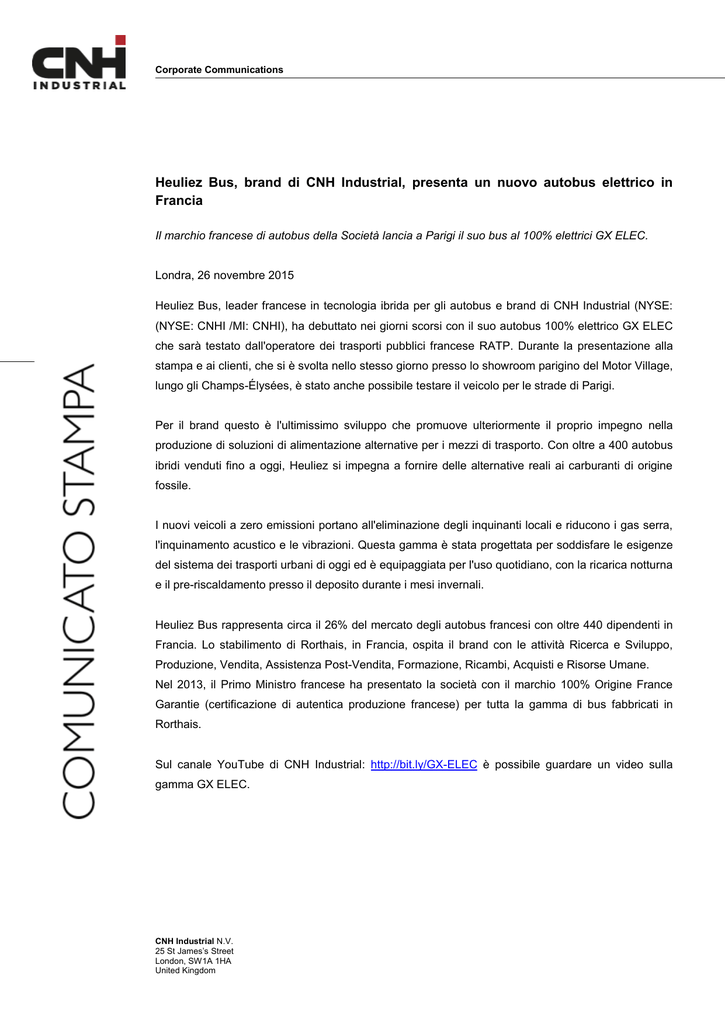 CNH INDUSTRIAL

Corporate Communications

COMUNICATO STAMPA

Heuliez Bus, brand di CNH Industrial, presenta un nuovo autobus elettrico in Francia

Il marchio francese di autobus della Società lancia a Parigi il suo bus al 100% elettrici GX ELEC.

Londra, 26 novembre 2015

Heuliez Bus, leader francese in tecnologia ibrida per gli autobus e brand di CNH Industrial (NYSE: (NYSE: CNHI /MI: CNHI), ha debuttato nei giorni scorsi con il suo autobus 100% elettrico GX ELEC che sarà testato dall'operatore dei trasporti pubblici francese RATP. Durante la presentazione alla stampa e ai clienti, che si è svolta nello stesso giorno presso lo showroom parigino del Motor Village, lungo gli Champs-Élysées, è stato anche possibile testare il veicolo per le strade di Parigi.

Per il brand questo è l'ultimissimo sviluppo che promuove ulteriormente il proprio impegno nella produzione di soluzioni di alimentazione alternative per i mezzi di trasporto. Con oltre a 400 autobus ibridi venduti fino a oggi, Heuliez si impegna a fornire delle alternative reali ai carburanti di origine fossile.

I nuovi veicoli a zero emissioni portano all'eliminazione degli inquinanti locali e riducono i gas serra, l'inquinamento acustico e le vibrazioni. Questa gamma è stata progettata per soddisfare le esigenze del sistema dei trasporti urbani di oggi ed è equipaggiata per l'uso quotidiano, con la ricarica notturna e il pre-riscaldamento presso il deposito durante i mesi invernali.

Heuliez Bus rappresenta circa il 26% del mercato degli autobus francesi con oltre 440 dipendenti in Francia. Lo stabilimento di Rorthais, in Francia, ospita il brand con le attività Ricerca e Sviluppo, Produzione, Vendita, Assistenza Post-Vendita, Formazione, Ricambi, Acquisti e Risorse Umane.
Nel 2013, il Primo Ministro francese ha presentato la società con il marchio 100% Origine France Garantie (certificazione di autentica produzione francese) per tutta la gamma di bus fabbricati in Rorthais.

Sul canale YouTube di CNH Industrial: http://bit.ly/GX-ELEC è possibile guardare un video sulla gamma GX ELEC.

CNH Industrial N.V.
25 St James's Street
London, SW1A 1HA
United Kingdom